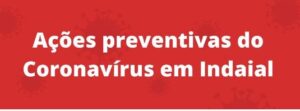 Ações preventivas do Coronavírus em Indaial